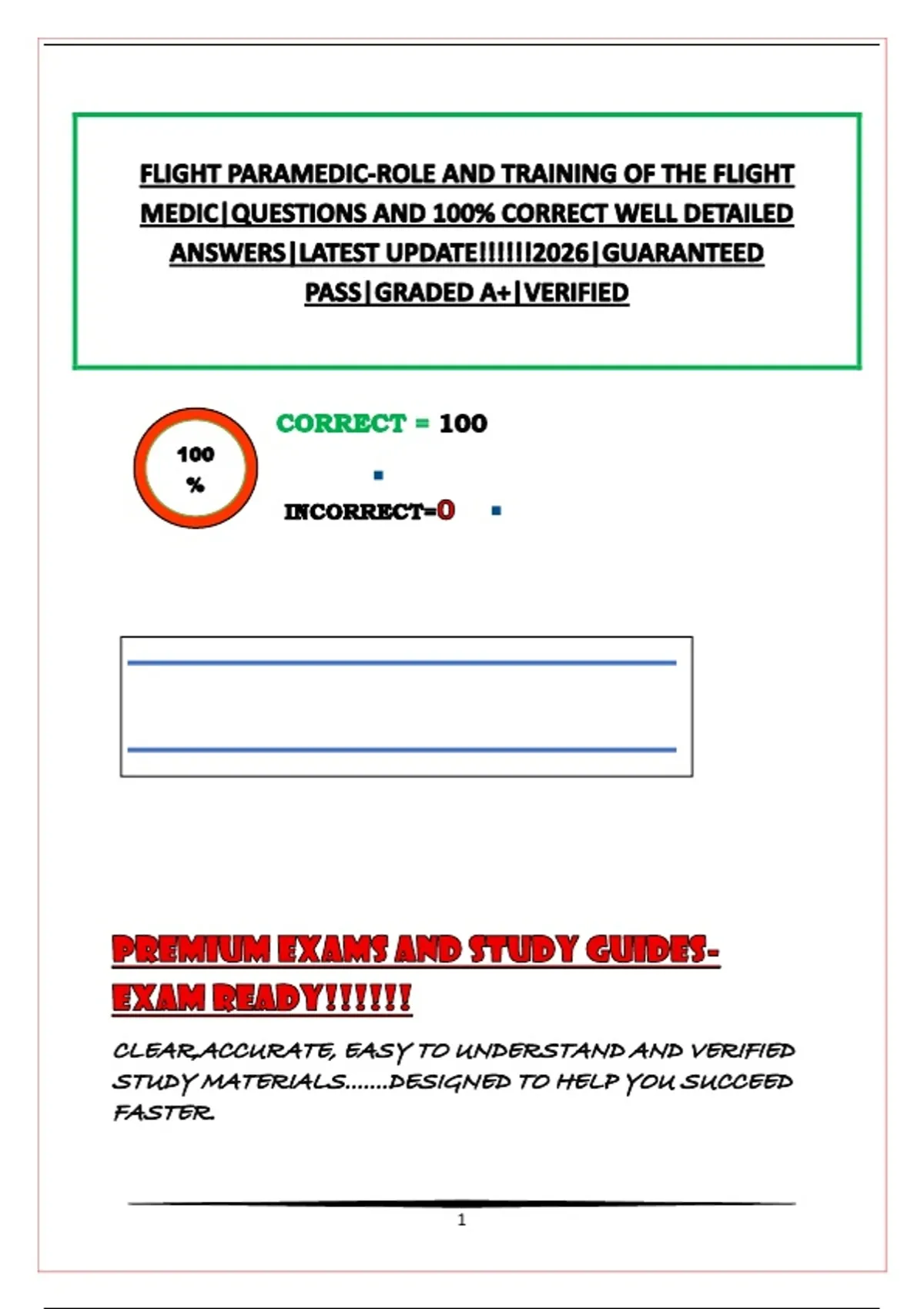 FLIGHT PARAMEDIC-ROLE AND TRAINING OF THE FLIGHT MEDIC|QUESTIONS AND 100% CORRECT WELL DETAILED ANSWERS|LATEST UPDATE!!!!!!2026|GUARANTEED PASS|GRADED A+|VERIFIED

100 %

CORRECT = 100

INCORRECT=0

PREMIUM EXAMS AND STUDY GUIDES-EXAM READY!!!!!!

CLEAR,ACCURATE, EASY TO UNDERSTAND AND VERIFIED STUDY MATERIALS.......DESIGNED TO HELP YOU SUCCEED FASTER.

1